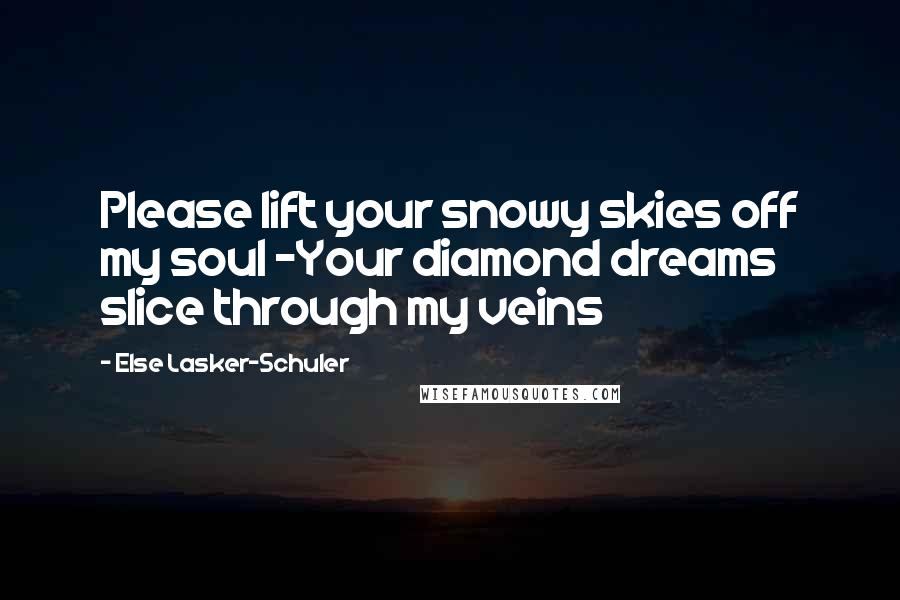 Please lift your snowy skies off my soul -Your diamond dreams slice through my veins

- Else Lasker-Schuler

WISEFAMOUSQUOTES.COM